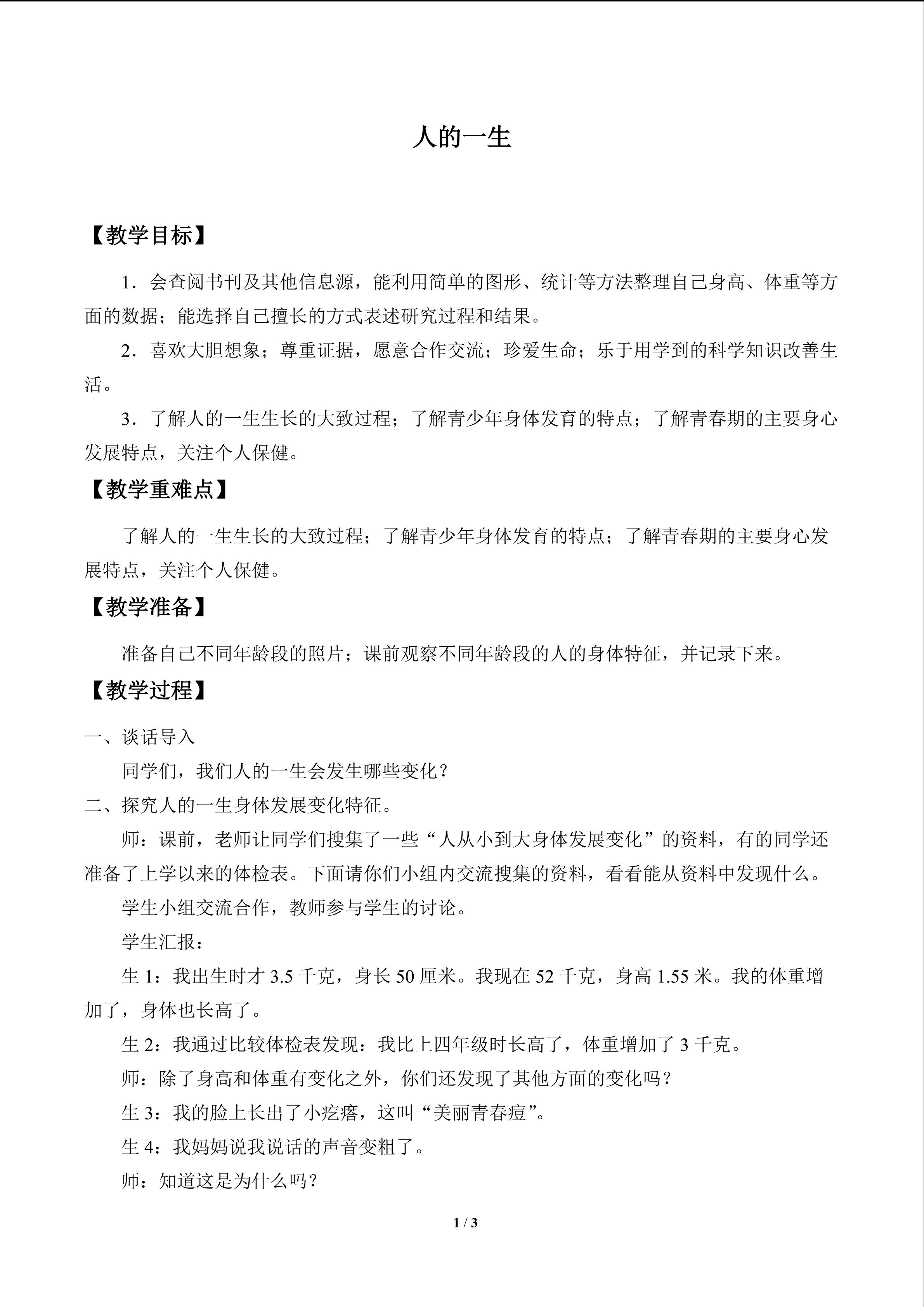 人的一生

【教学目标】

1．会查阅书刊及其他信息源，能利用简单的图形、统计等方法整理自己身高、体重等方面的数据；能选择自己擅长的方式表述研究过程和结果。

2．喜欢大胆想象；尊重证据，愿意合作交流；珍爱生命；乐于用学到的科学知识改善生活。

3．了解人的一生生长的大致过程；了解青少年身体发育的特点；了解青春期的主要身心发展特点，关注个人保健。

【教学重难点】

了解人的一生生长的大致过程；了解青少年身体发育的特点；了解青春期的主要身心发展特点，关注个人保健。

【教学准备】

准备自己不同年龄段的照片；课前观察不同年龄段的人的身体特征，并记录下来。

【教学过程】

一、谈话导入

同学们，我们人的一生会发生哪些变化？

二、探究人的一生身体发展变化特征。

师：课前，老师让同学们搜集了一些“人从小到大身体发展变化”的资料，有的同学还准备了上学以来的体检表。下面请你们小组内交流搜集的资料，看看能从资料中发现什么。

学生小组交流合作，教师参与学生的讨论。

学生汇报：

生1：我出生时才3.5千克，身长50厘米。我现在52千克，身高1.55米。我的体重增加了，身体也长高了。

生2：我通过比较体检表发现：我比上四年级时长高了，体重增加了3千克。

师：除了身高和体重有变化之外，你们还发现了其他方面的变化吗？

生3：我的脸上长出了小疙瘩，这叫“美丽青春痘”。

生4：我妈妈说我说话的声音变粗了。

师：知道这是为什么吗？

1 / 3